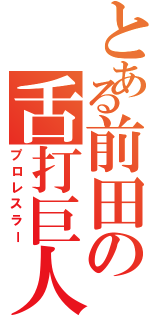 とある前田の舌打巨人
プロレスラー